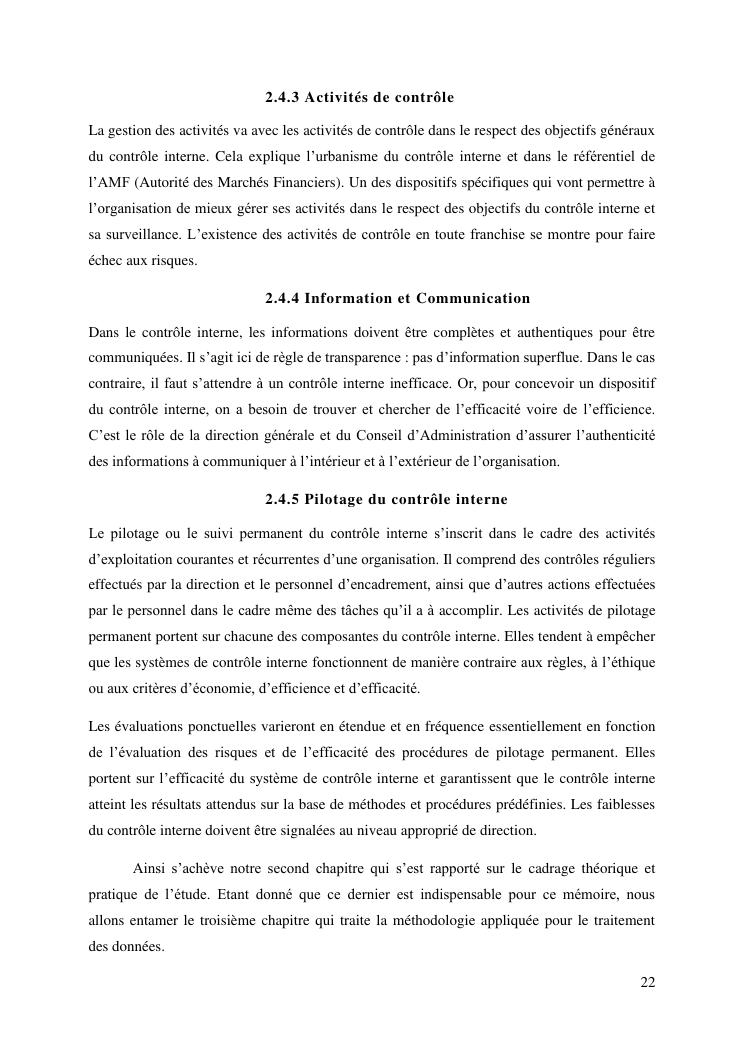 2.4.3 Activités de contrôle

La gestion des activités va avec les activités de contrôle dans le respect des objectifs généraux du contrôle interne. Cela explique l'urbanisme du contrôle interne et dans le référentiel de l'AMF (Autorité des Marchés Financiers). Un des dispositifs spécifiques qui vont permettre à l'organisation de mieux gérer ses activités dans le respect des objectifs du contrôle interne et sa surveillance. L'existence des activités de contrôle en toute franchise se montre pour faire échec aux risques.

2.4.4 Information et Communication

Dans le contrôle interne, les informations doivent être complètes et authentiques pour être communiquées. Il s'agit ici de règle de transparence : pas d'information superflue. Dans le cas contraire, il faut s'attendre à un contrôle interne inefficace. Or, pour concevoir un dispositif du contrôle interne, on a besoin de trouver et chercher de l'efficacité voire de l'efficience. C'est le rôle de la direction générale et du Conseil d'Administration d'assurer l'authenticité des informations à communiquer à l'intérieur et à l'extérieur de l'organisation.

2.4.5 Pilotage du contrôle interne

Le pilotage ou le suivi permanent du contrôle interne s'inscrit dans le cadre des activités d'exploitation courantes et récurrentes d'une organisation. Il comprend des contrôles réguliers effectués par la direction et le personnel d'encadrement, ainsi que d'autres actions effectuées par le personnel dans le cadre même des tâches qu'il a à accomplir. Les activités de pilotage permanent portent sur chacune des composantes du contrôle interne. Elles tendent à empêcher que les systèmes de contrôle interne fonctionnent de manière contraire aux règles, à l'éthique ou aux critères d'économie, d'efficience et d'efficacité.

Les évaluations ponctuelles varieront en étendue et en fréquence essentiellement en fonction de l'évaluation des risques et de l'efficacité des procédures de pilotage permanent. Elles portent sur l'efficacité du système de contrôle interne et garantissent que le contrôle interne atteint les résultats attendus sur la base de méthodes et procédures prédéfinies. Les faiblesses du contrôle interne doivent être signalées au niveau approprié de direction.

Ainsi s'achève notre second chapitre qui s'est rapporté sur le cadrage théorique et pratique de l'étude. Etant donné que ce dernier est indispensable pour ce mémoire, nous allons entamer le troisième chapitre qui traite la méthodologie appliquée pour le traitement des données.

22